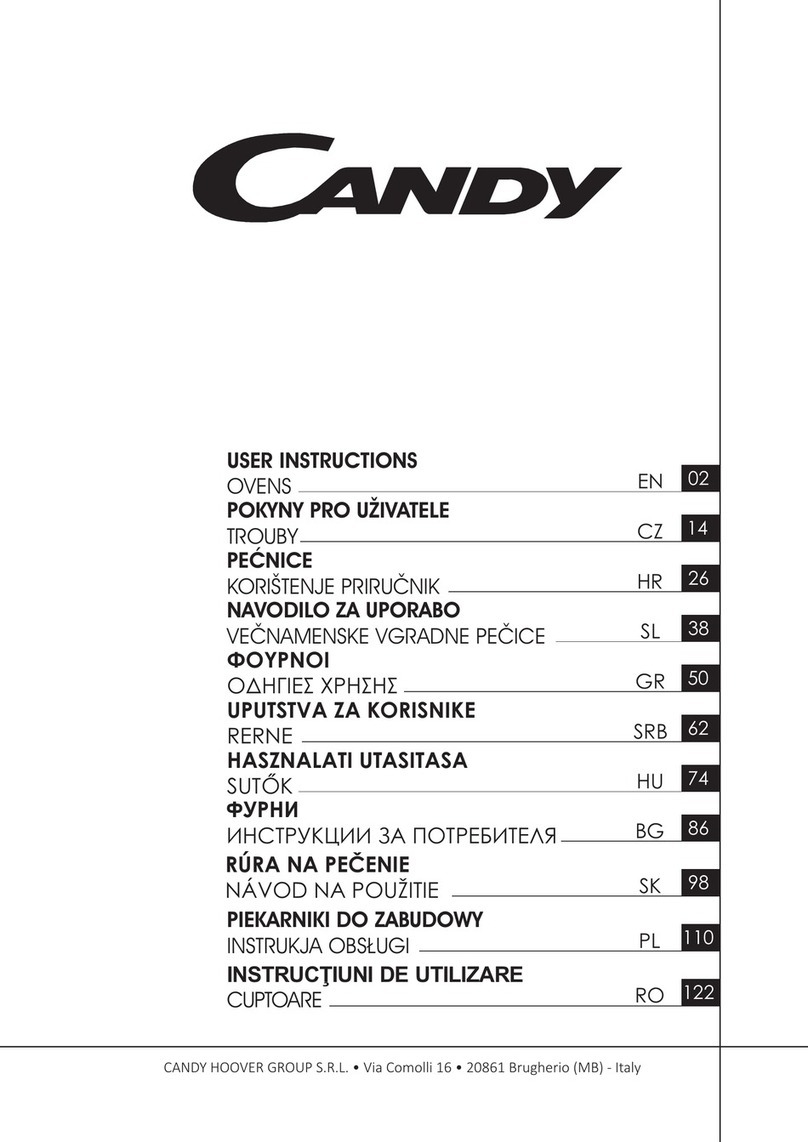 CANDY

USER INSTRUCTIONS
OVENS EN 02
POKYNY PRO UŽIVATELE
TROUBY CZ 14
PEĆNICE
KORIŠTENJE PRIRUČNIK HR 26
NAVODILO ZA UPORABO
VEČNAMENSKE VGRADNE PEČICE SL 38
ΦΟΥΡΝΟΙ
ΟΔΗΓΙΕΣ ΧΡΗΣΗΣ GR 50
UPUTSTVA ZA KORISNIKE
RERNE SRB 62
HASZNALATI UTASITASA
SUTŐK HU 74
ФУРНИ
ИНСТРУКЦИИ ЗА ПОТРЕБИТЕЛЯ BG 86
RÚRA NA PEČENIE
NÁVOD NA POUŽITIE SK 98
PIEKARNIKI DO ZABUDOWY
INSTRUKJA OBSŁUGI PL 110
INSTRUCŢIUNI DE UTILIZARE
CUPTOARE RO 122

CANDY HOOVER GROUP S.R.L. • Via Comolli 16 • 20861 Brugherio (MB) - Italy